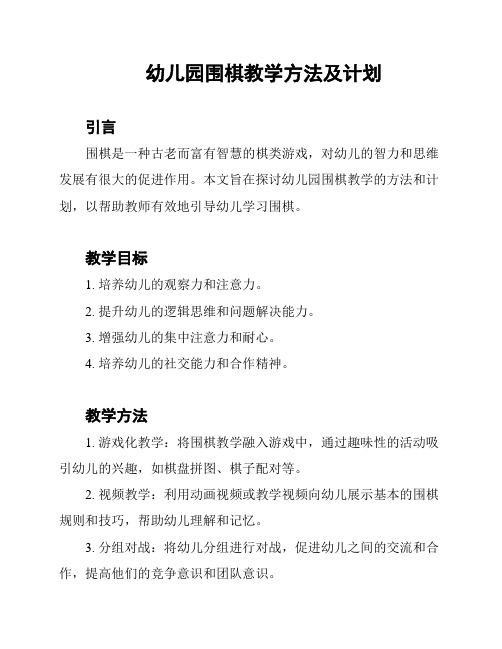 幼儿园围棋教学方法及计划

引言

围棋是一种古老而富有智慧的棋类游戏，对幼儿的智力和思维发展有很大的促进作用。本文旨在探讨幼儿园围棋教学的方法和计划，以帮助教师有效地引导幼儿学习围棋。

教学目标

1. 培养幼儿的观察力和注意力。

2. 提升幼儿的逻辑思维和问题解决能力。

3. 增强幼儿的集中注意力和耐心。

4. 培养幼儿的社交能力和合作精神。

教学方法

1. 游戏化教学：将围棋教学融入游戏中，通过趣味性的活动吸引幼儿的兴趣，如棋盘拼图、棋子配对等。

2. 视频教学：利用动画视频或教学视频向幼儿展示基本的围棋规则和技巧，帮助幼儿理解和记忆。

3. 分组对战：将幼儿分组进行对战，促进幼儿之间的交流和合作，提高他们的竞争意识和团队意识。